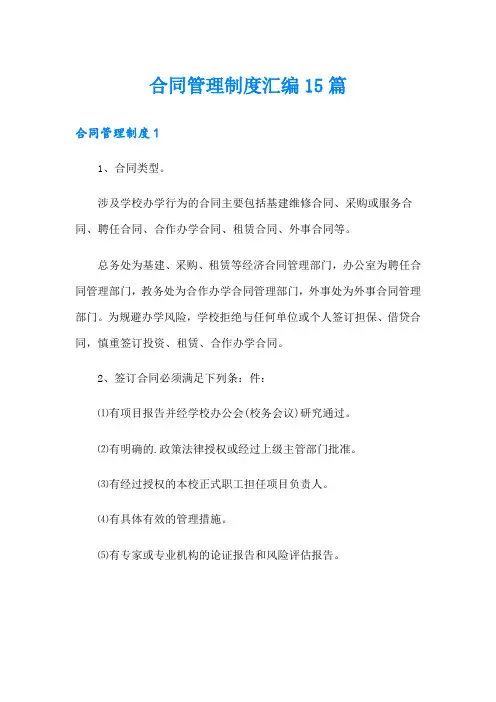 合同管理制度汇编15篇

合同管理制度1

1、合同类型。

涉及学校办学行为的合同主要包括基建维修合同、采购或服务合同、聘任合同、合作办学合同、租赁合同、外事合同等。

总务处为基建、采购、租赁等经济合同管理部门，办公室为聘任合同管理部门，教务处为合作办学合同管理部门，外事处为外事合同管理部门。为规避办学风险，学校拒绝与任何单位或个人签订担保、借贷合同，慎重签订投资、租赁、合作办学合同。

2、签订合同必须满足下列条：件：

⑴有项目报告并经学校办公会(校务会议)研究通过。

⑵有明确的.政策法律授权或经过上级主管部门批准。

⑶有经过授权的本校正式职工担任项目负责人。

⑷有具体有效的管理措施。

⑸有专家或专业机构的论证报告和风险评估报告。